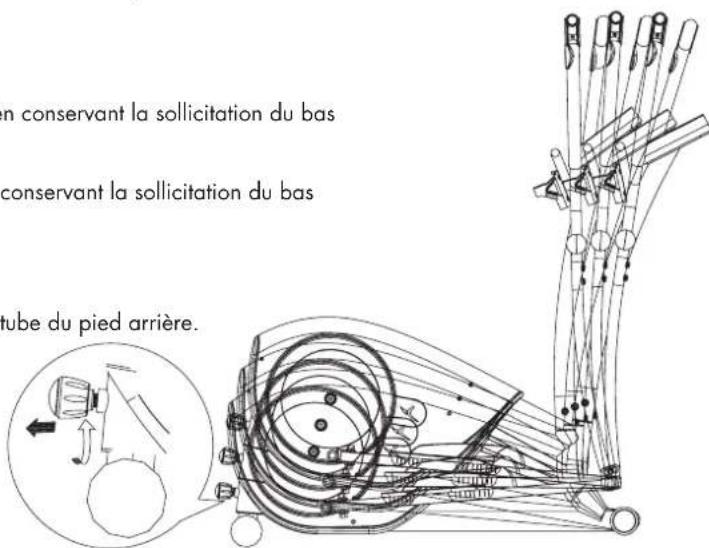 en conservant la sollicitation du bas

conservant la sollicitation du bas

tube du pied arrière.